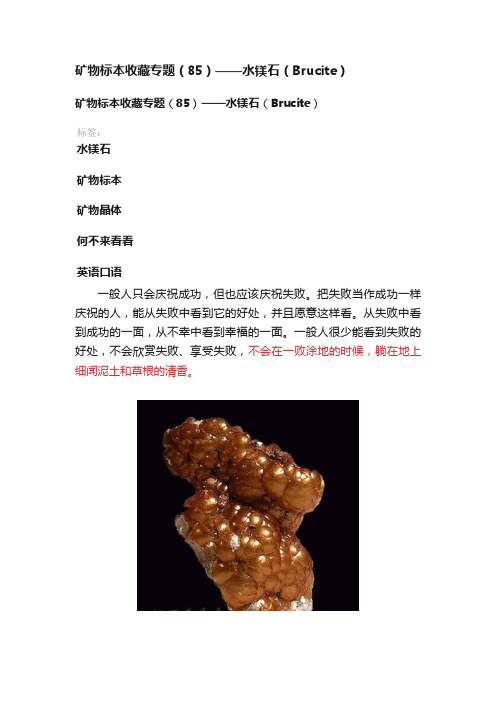 矿物标本收藏专题（85）——水镁石（Brucite）

矿物标本收藏专题（85）——水镁石（Brucite）

标签:

水镁石

矿物标本

矿物晶体

何不来看看

英语口语

一般人只会庆祝成功，但也应该庆祝失败。把失败当作成功一样庆祝的人，能从失败中看到它的好处，并且愿意这样看。从失败中看到成功的一面，从不幸中看到幸福的一面。一般人很少能看到失败的好处，不会欣赏失败、享受失败，不会在一败涂地的时候，躺在地上细闻泥土和草根的清香。